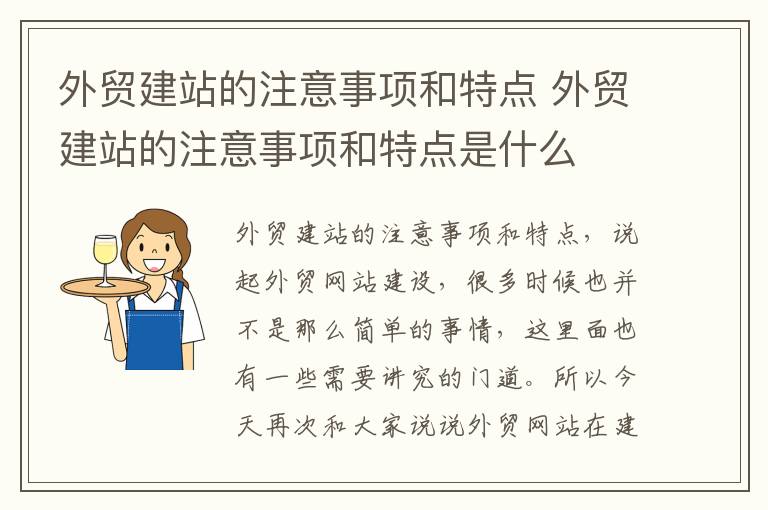 外贸建站的注意事项和特点 外贸建站的注意事项和特点是什么

外贸建站的注意事项和特点，说起外贸网站建设，很多时候也并不是那么简单的事情，这里面也有一些需要讲究的门道。所以今天再次和大家说说外贸网站在建